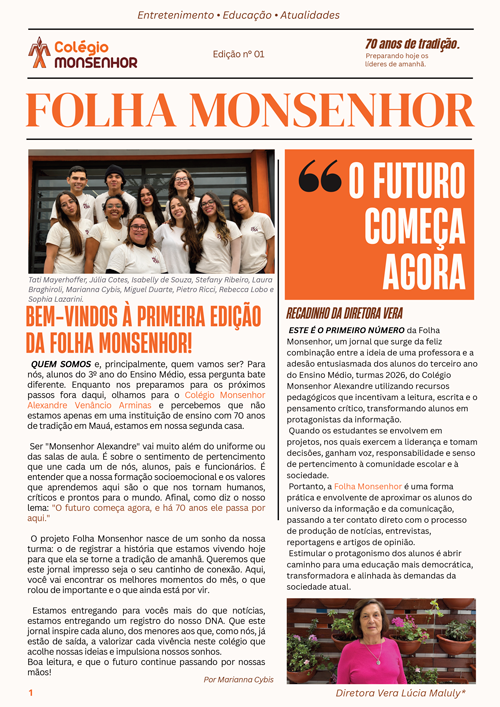 Entretenimento • Educação • Atualidades

Colégio MONSENHOR

Edição nº 01

70 anos de tradição.
Preparando hoje os líderes de amanhã.

FOLHA MONSENHOR

Tati Mayerhoffer, Júlia Cotes, Isabelly de Souza, Stefany Ribeiro, Laura Braghiroli, Marianna Cybis, Miguel Duarte, Pietro Ricci, Rebecca Lobo e Sophia Lazarini.

BEM-VINDOS À PRIMEIRA EDIÇÃO DA FOLHA MONSENHOR!

QUEM SOMOS e, principalmente, quem vamos ser? Para nós, alunos do 3º ano do Ensino Médio, essa pergunta bate diferente. Enquanto nos preparamos para os próximos passos fora daqui, olhamos para o Colégio Monsenhor Alexandre Venâncio Arminas e percebemos que não estamos apenas em uma instituição de ensino com 70 anos de tradição em Mauá, estamos em nossa segunda casa.

Ser "Monsenhor Alexandre" vai muito além do uniforme ou das salas de aula. É sobre o sentimento de pertencimento que une cada um de nós, alunos, pais e funcionários. É entender que a nossa formação socioemocional e os valores que aprendemos aqui são o que nos tornam humanos, críticos e prontos para o mundo. Afinal, como diz o nosso lema: "O futuro começa agora, e há 70 anos ele passa por aqui."

O projeto Folha Monsenhor nasce de um sonho da nossa turma: o de registrar a história que estamos vivendo hoje para que ela se torne a tradição de amanhã. Queremos que este jornal impresso seja o seu cantinho de conexão. Aqui, você vai encontrar os melhores momentos do mês, o que rolou de importante e o que ainda está por vir.

Estamos entregando para vocês mais do que notícias, estamos entregando um registro do nosso DNA. Que este jornal inspire cada aluno, dos menores aos que, como nós, já estão de saída, a valorizar cada vivência neste colégio que acolhe nossas ideias e impulsiona nossos sonhos.
Boa leitura, e que o futuro continue passando por nossas mãos!

Por Marianna Cybis

1

“ O FUTURO COMEÇA AGORA

RECADINHO DA DIRETORA VERA

ESTE É O PRIMEIRO NÚMERO da Folha Monsenhor, um jornal que surge da feliz combinação entre a ideia de uma professora e a adesão entusiasmada dos alunos do terceiro ano do Ensino Médio, turmas 2026, do Colégio Monsenhor Alexandre utilizando recursos pedagógicos que incentivam a leitura, escrita e o pensamento crítico, transformando alunos em protagonistas da informação.
Quando os estudantes se envolvem em projetos, nos quais exercem a liderança e tomam decisões, ganham voz, responsabilidade e senso de pertencimento à comunidade escolar e à sociedade.
Portanto, a Folha Monsenhor é uma forma prática e envolvente de aproximar os alunos do universo da informação e da comunicação, passando a ter contato direto com o processo de produção de notícias, entrevistas, reportagens e artigos de opinião.
Estimular o protagonismo dos alunos é abrir caminho para uma educação mais democrática, transformadora e alinhada às demandas da sociedade atual.

Diretora Vera Lúcia Maluly*